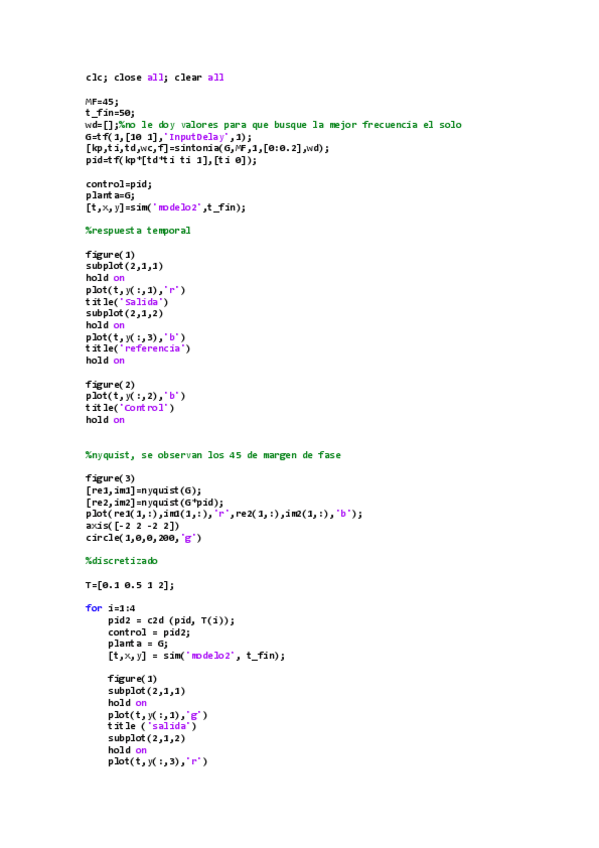 clc; close all; clear all

MF=45;
t_fin=50;
wd=[];%no le doy valores para que busque la mejor frecuencia el solo
G=tf(1,[10 1],'InputDelay',1);
[kp,ti,td,wc,f]=sintonia(G,MF,1,[0:0.2],wd);
pid=tf(kp*[td*ti ti 1],[ti 0]);

control=pid;
planta=G;
[t,x,y]=sim('modelo2',t_fin);

%respuesta temporal

figure(1)
subplot(2,1,1)
hold on
plot(t,y(:,1),'r')
title('Salida')
subplot(2,1,2)
hold on
plot(t,y(:,3),'b')
title('referencia')
hold on

figure(2)
plot(t,y(:,2),'b')
title('Control')
hold on

%nyquist, se observan los 45 de margen de fase

figure(3)
[re1,im1]=nyquist(G);
[re2,im2]=nyquist(G*pid);
plot(re1(1,:),im1(1,:),'r',re2(1,:),im2(1,:),'b');
axis([-2 2 -2 2])
circle(1,0,0,200,'g')

%discretizado

T=[0.1 0.5 1 2];

for i=1:4
    pid2 = c2d (pid, T(i));
    control = pid2;
    planta = G;
    [t,x,y] = sim('modelo2', t_fin);

    figure(1)
    subplot(2,1,1)
    hold on
    plot(t,y(:,1),'g')
    title ('salida')
    subplot(2,1,2)
    hold on
    plot(t,y(:,3),'r')